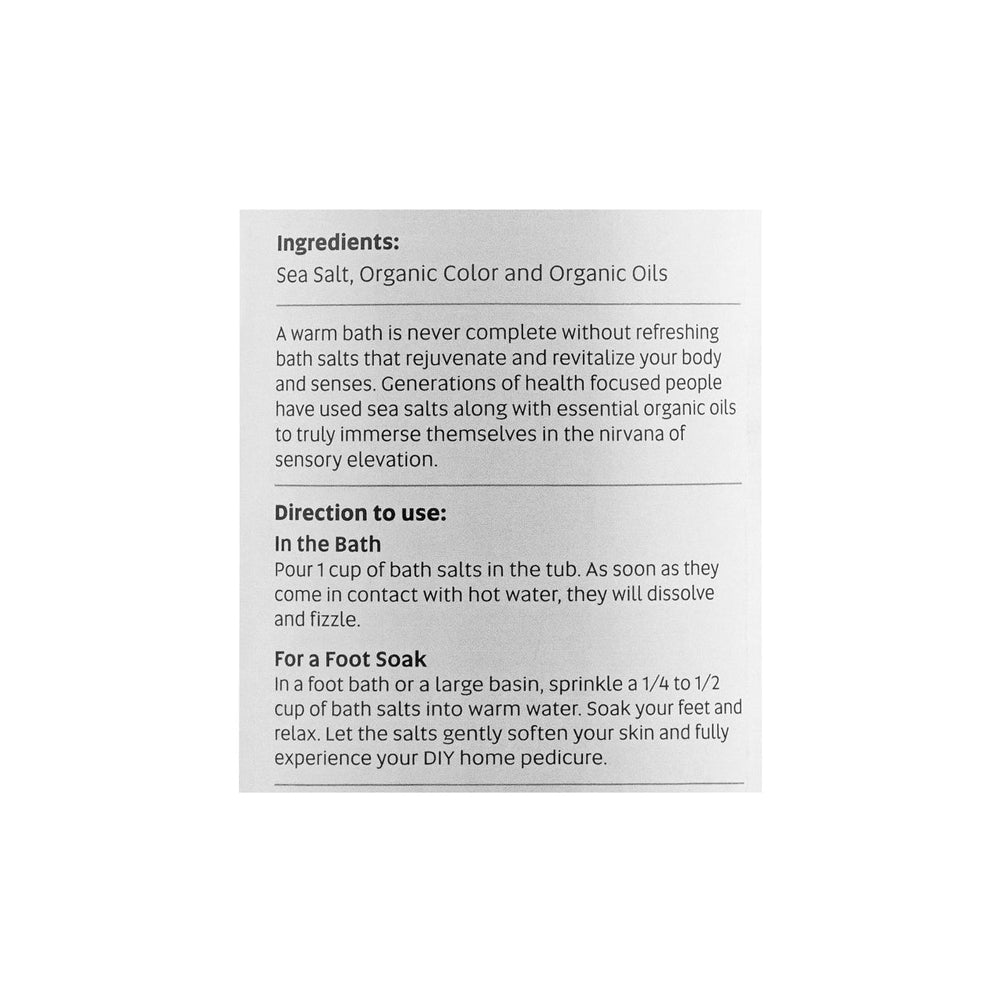 Ingredients:
Sea Salt, Organic Color and Organic Oils

A warm bath is never complete without refreshing bath salts that rejuvenate and revitalize your body and senses. Generations of health focused people have used sea salts along with essential organic oils to truly immerse themselves in the nirvana of sensory elevation.

Direction to use:
In the Bath
Pour 1 cup of bath salts in the tub. As soon as they come in contact with hot water, they will dissolve and fizzle.

For a Foot Soak
In a foot bath or a large basin, sprinkle a 1/4 to 1/2 cup of bath salts into warm water. Soak your feet and relax. Let the salts gently soften your skin and fully experience your DIY home pedicure.